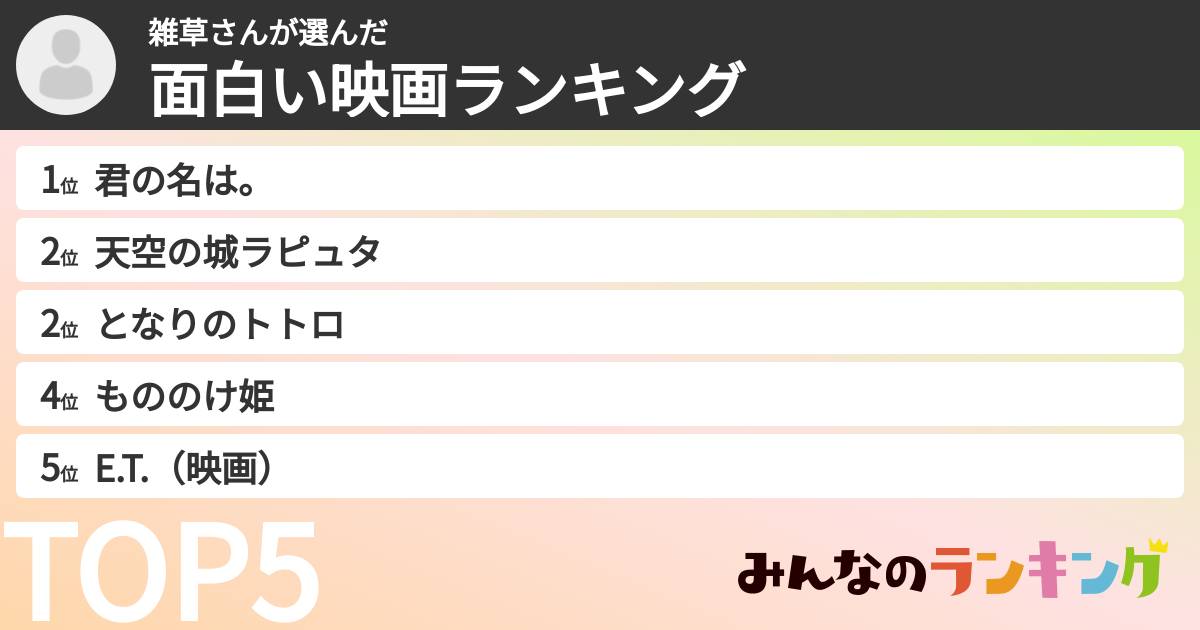 雑草さんが選んだ
面白い映画ランキング

1位 君の名は。
2位 天空の城ラピュタ
2位 となりのトトロ
4位 もののけ姫
5位 E.T.（映画）

TOP5

みんなのランキング